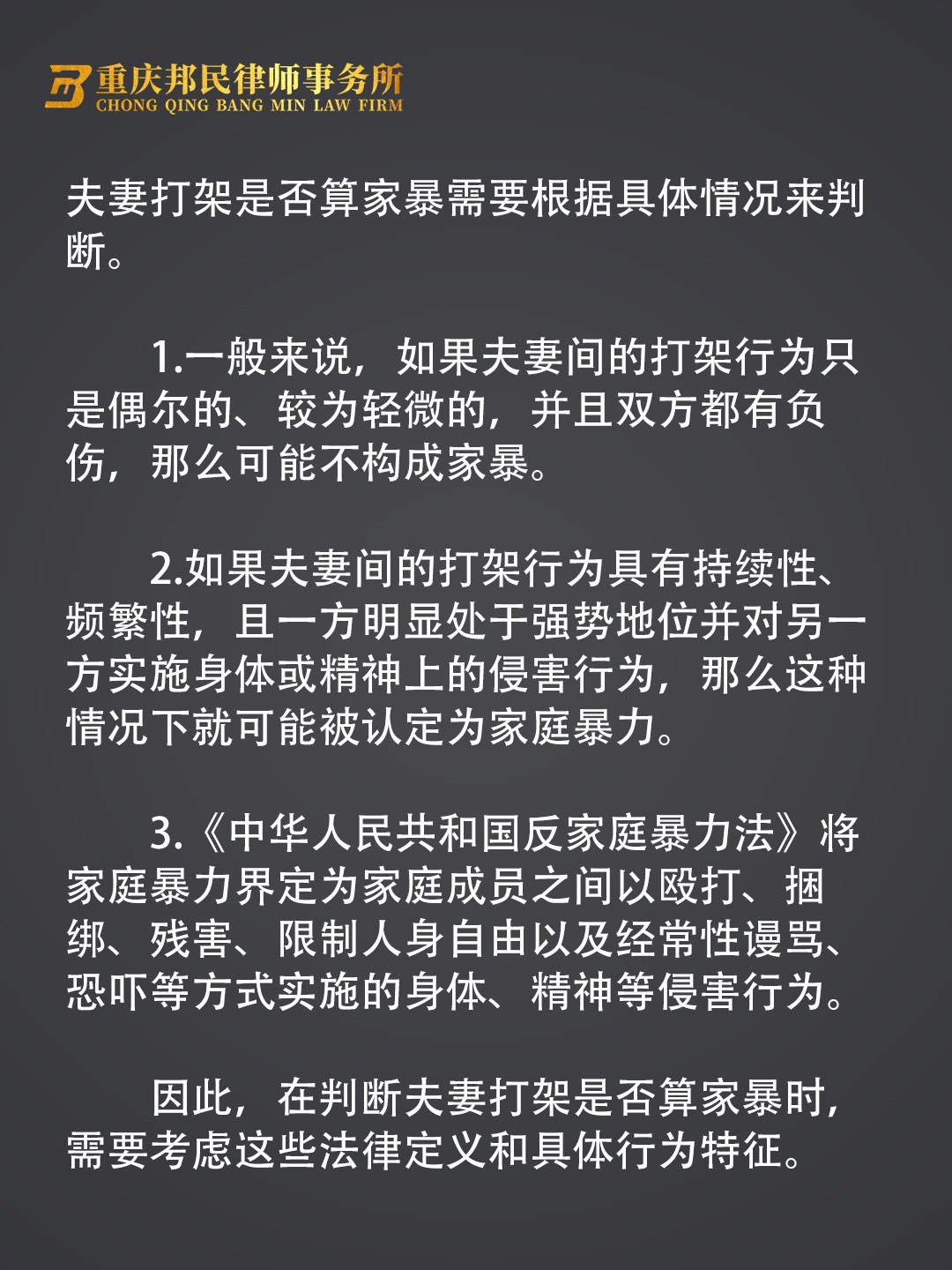 重庆邦民律师事务所
CHONG QING BANG MIN LAW FIRM

夫妻打架是否算家暴需要根据具体情况来判断。

1.一般来说，如果夫妻间的打架行为只是偶尔的、较为轻微的，并且双方都有负伤，那么可能不构成家暴。

2.如果夫妻间的打架行为具有持续性、频繁性，且一方明显处于强势地位并对另一方实施身体或精神上的侵害行为，那么这种情况下就可能被认定为家庭暴力。

3.《中华人民共和国反家庭暴力法》将家庭暴力界定为家庭成员之间以殴打、捆绑、残害、限制人身自由以及经常性谩骂、恐吓等方式实施的身体、精神等侵害行为。

因此，在判断夫妻打架是否算家暴时，需要考虑这些法律定义和具体行为特征。